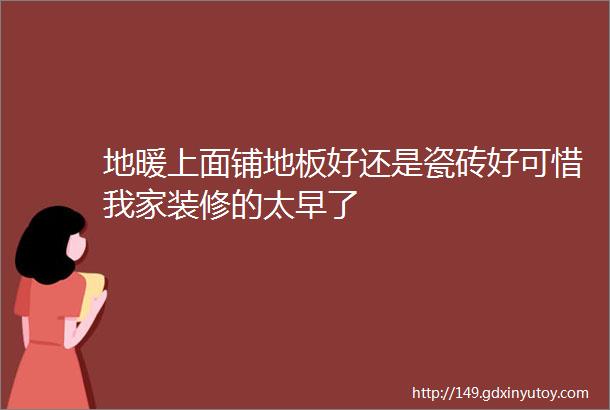 地暖上面铺地板好还是瓷砖好可惜我家装修的太早了

http://149.gdxinyutoy.com